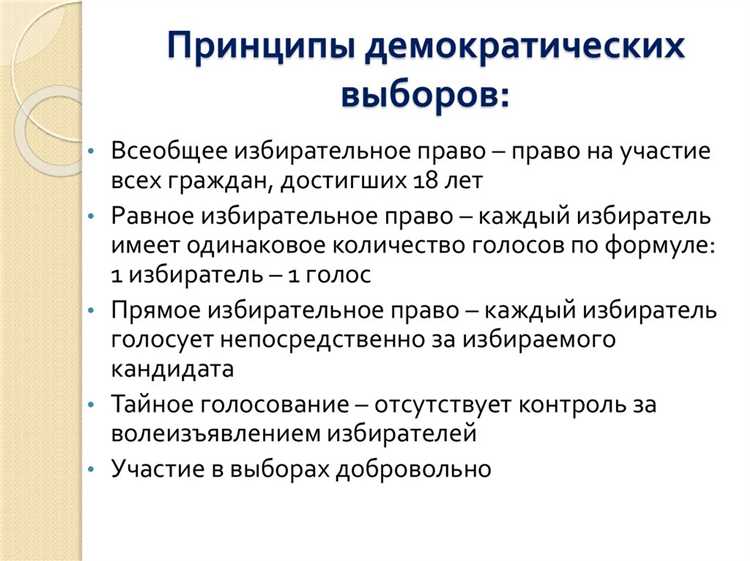 Принципы демократических выборов:

• Всеобщее избирательное право – право на участие всех граждан, достигших 18 лет
• Равное избирательное право – каждый избиратель имеет одинаковое количество голосов по формуле: 1 избиратель – 1 голос
• Прямое избирательное право – каждый избиратель голосует непосредственно за избираемого кандидата
• Тайное голосование – отсутствует контроль за волеизъявлением избирателей
• Участие в выборах добровольно